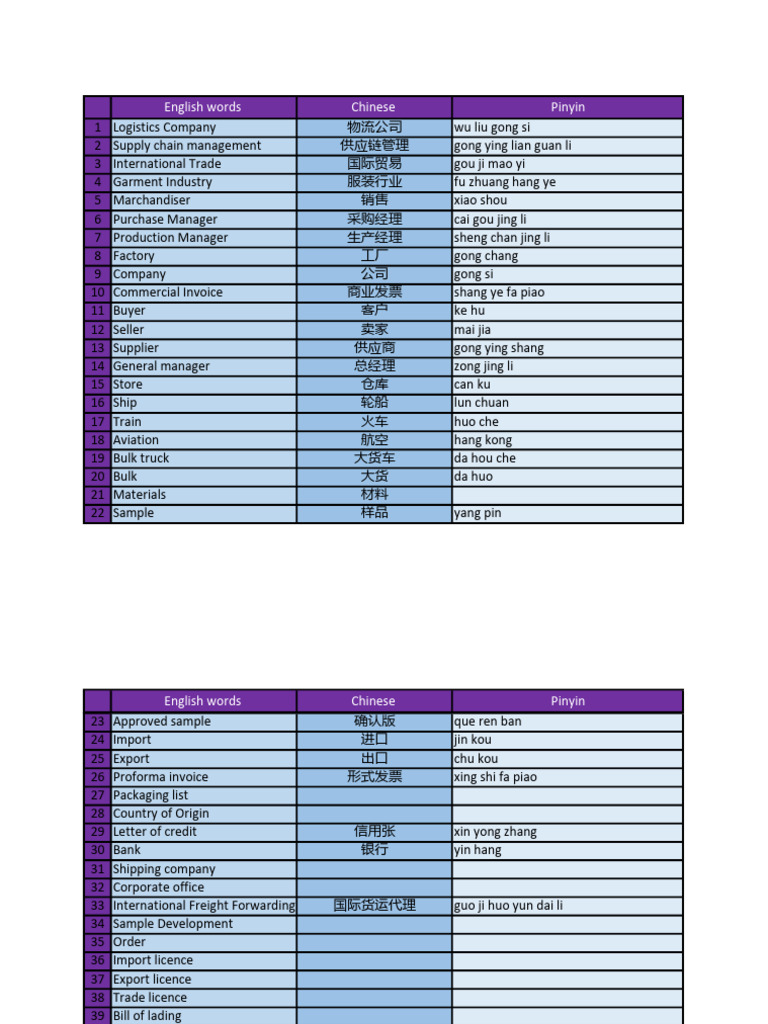 | | English words | Chinese | Pinyin |
|---|---|---|---|
| 1 | Logistics Company | 物流公司 | wu liu gong si |
| 2 | Supply chain management | 供应链管理 | gong ying lian guan li |
| 3 | International Trade | 国际贸易 | gou ji mao yi |
| 4 | Garment Industry | 服装行业 | fu zhuang hang ye |
| 5 | Marchandiser | 销售 | xiao shou |
| 6 | Purchase Manager | 采购经理 | cai gou jing li |
| 7 | Production Manager | 生产经理 | sheng chan jing li |
| 8 | Factory | 工厂 | gong chang |
| 9 | Company | 公司 | gong si |
| 10 | Commercial Invoice | 商业发票 | shang ye fa piao |
| 11 | Buyer | 客户 | ke hu |
| 12 | Seller | 卖家 | mai jia |
| 13 | Supplier | 供应商 | gong ying shang |
| 14 | General manager | 总经理 | zong jing li |
| 15 | Store | 仓库 | can ku |
| 16 | Ship | 轮船 | lun chuan |
| 17 | Train | 火车 | huo che |
| 18 | Aviation | 航空 | hang kong |
| 19 | Bulk truck | 大货车 | da hou che |
| 20 | Bulk | 大货 | da huo |
| 21 | Materials | 材料 | |
| 22 | Sample | 样品 | yang pin |

| | English words | Chinese | Pinyin |
|---|---|---|---|
| 23 | Approved sample | 确认版 | que ren ban |
| 24 | Import | 进口 | jin kou |
| 25 | Export | 出口 | chu kou |
| 26 | Proforma invoice | 形式发票 | xing shi fa piao |
| 27 | Packaging list | | |
| 28 | Country of Origin | | |
| 29 | Letter of credit | 信用张 | xin yong zhang |
| 30 | Bank | 银行 | yin hang |
| 31 | Shipping company | | |
| 32 | Corporate office | | |
| 33 | International Freight Forwarding | 国际货运代理 | guo ji huo yun dai li |
| 34 | Sample Development | | |
| 35 | Order | | |
| 36 | Import licence | | |
| 37 | Export licence | | |
| 38 | Trade licence | | |
| 39 | Bill of lading | | |